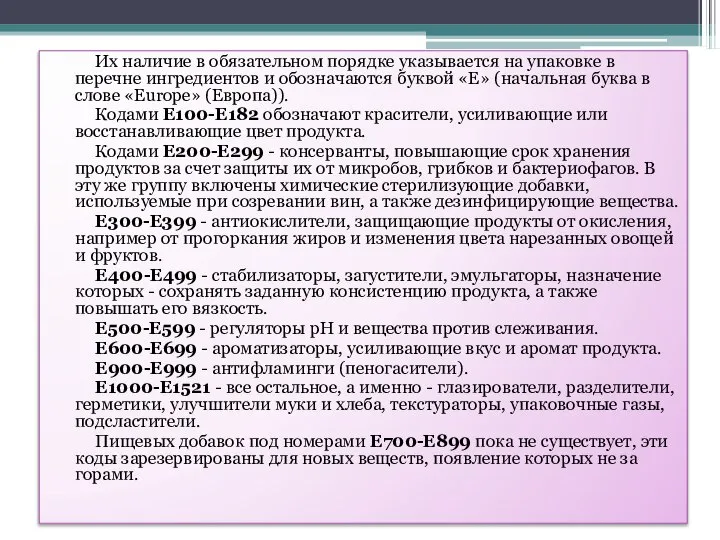 Их наличие в обязательном порядке указывается на упаковке в перечне ингредиентов и обозначаются буквой «Е» (начальная буква в слове «Europe» (Европа)).

Кодами Е100-Е182 обозначают красители, усиливающие или восстанавливающие цвет продукта.

Кодами Е200-Е299 - консерванты, повышающие срок хранения продуктов за счет защиты их от микробов, грибков и бактериофагов. В эту же группу включены химические стерилизующие добавки, используемые при созревании вин, а также дезинфицирующие вещества.

Е300-Е399 - антиокислители, защищающие продукты от окисления, например от прогоркания жиров и изменения цвета нарезанных овощей и фруктов.

Е400-Е499 - стабилизаторы, загустители, эмульгаторы, назначение которых - сохранять заданную консистенцию продукта, а также повышать его вязкость.

Е500-Е599 - регуляторы pH и вещества против слеживания.

Е600-Е699 - ароматизаторы, усиливающие вкус и аромат продукта.

Е900-Е999 - антифламинги (пеногасители).

Е1000-Е1521 - все остальное, а именно - глазирователи, разделители, герметики, улучшители муки и хлеба, текстураторы, упаковочные газы, подсластители.

Пищевых добавок под номерами Е700-Е899 пока не существует, эти коды зарезервированы для новых веществ, появление которых не за горами.